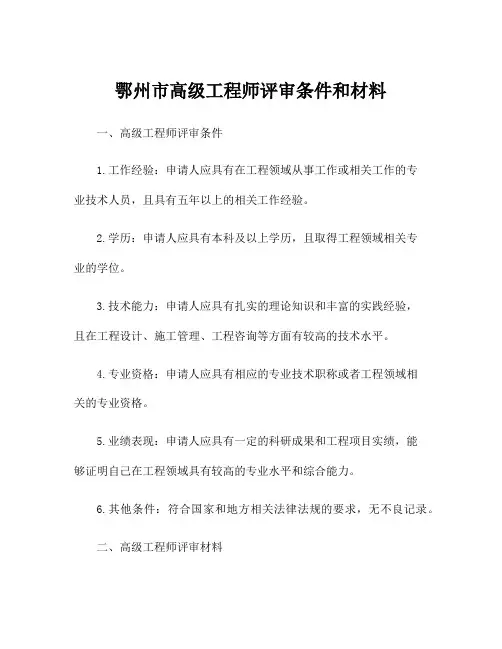 鄂州市高级工程师评审条件和材料

一、高级工程师评审条件

1.工作经验：申请人应具有在工程领域从事工作或相关工作的专业技术人员，且具有五年以上的相关工作经验。

2.学历：申请人应具有本科及以上学历，且取得工程领域相关专业的学位。

3.技术能力：申请人应具有扎实的理论知识和丰富的实践经验，且在工程设计、施工管理、工程咨询等方面有较高的技术水平。

4.专业资格：申请人应具有相应的专业技术职称或者工程领域相关的专业资格。

5.业绩表现：申请人应具有一定的科研成果和工程项目实绩，能够证明自己在工程领域具有较高的专业水平和综合能力。

6.其他条件：符合国家和地方相关法律法规的要求，无不良记录。

二、高级工程师评审材料